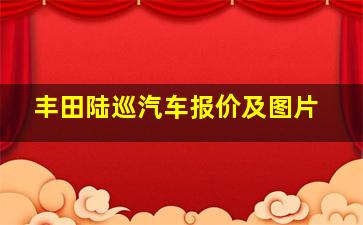 丰田陆巡汽车报价及图片